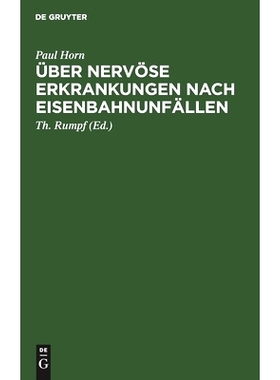 DE GRUYTER

Paul Horn

ÜBER NERVÖSE ERKRANKUNGEN NACH EISENBAHNUNFÄLLEN

Th. Rumpf (Ed.)

DE
G